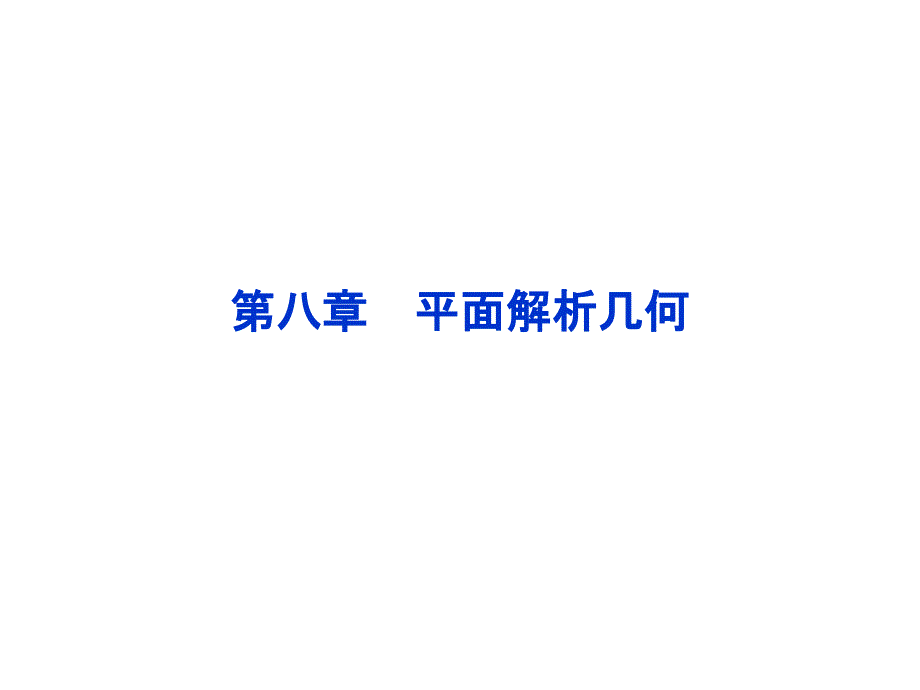 第八章　平面解析几何